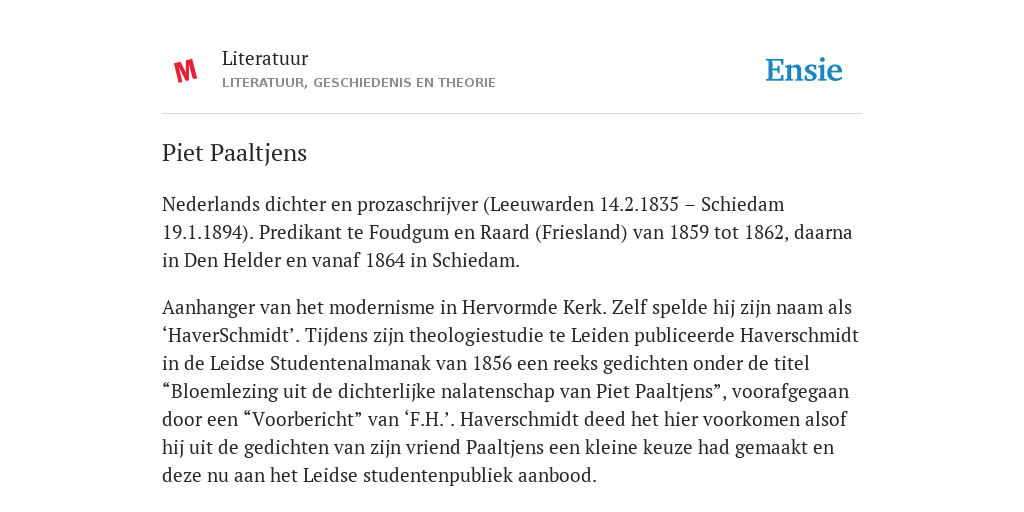 M

Literatuur
LITERATUUR, GESCHIEDENIS EN THEORIE

Ensie

Piet Paaltjens

Nederlands dichter en prozaschrijver (Leeuwarden 14.2.1835 – Schiedam 19.1.1894). Predikant te Foudgum en Raard (Friesland) van 1859 tot 1862, daarna in Den Helder en vanaf 1864 in Schiedam.

Aanhanger van het modernisme in Hervormde Kerk. Zelf spelde hij zijn naam als ‘HaverSchmidt’. Tijdens zijn theologiestudie te Leiden publiceerde Haverschmidt in de Leidse Studentenalmanak van 1856 een reeks gedichten onder de titel “Bloemlezing uit de dichterlijke nalatenschap van Piet Paaltjens”, voorafgegaan door een “Voorbericht” van ‘F.H.’. Haverschmidt deed het hier voorkomen alsof hij uit de gedichten van zijn vriend Paaltjens een kleine keuze had gemaakt en deze nu aan het Leidse studentenpubliek aanbood.